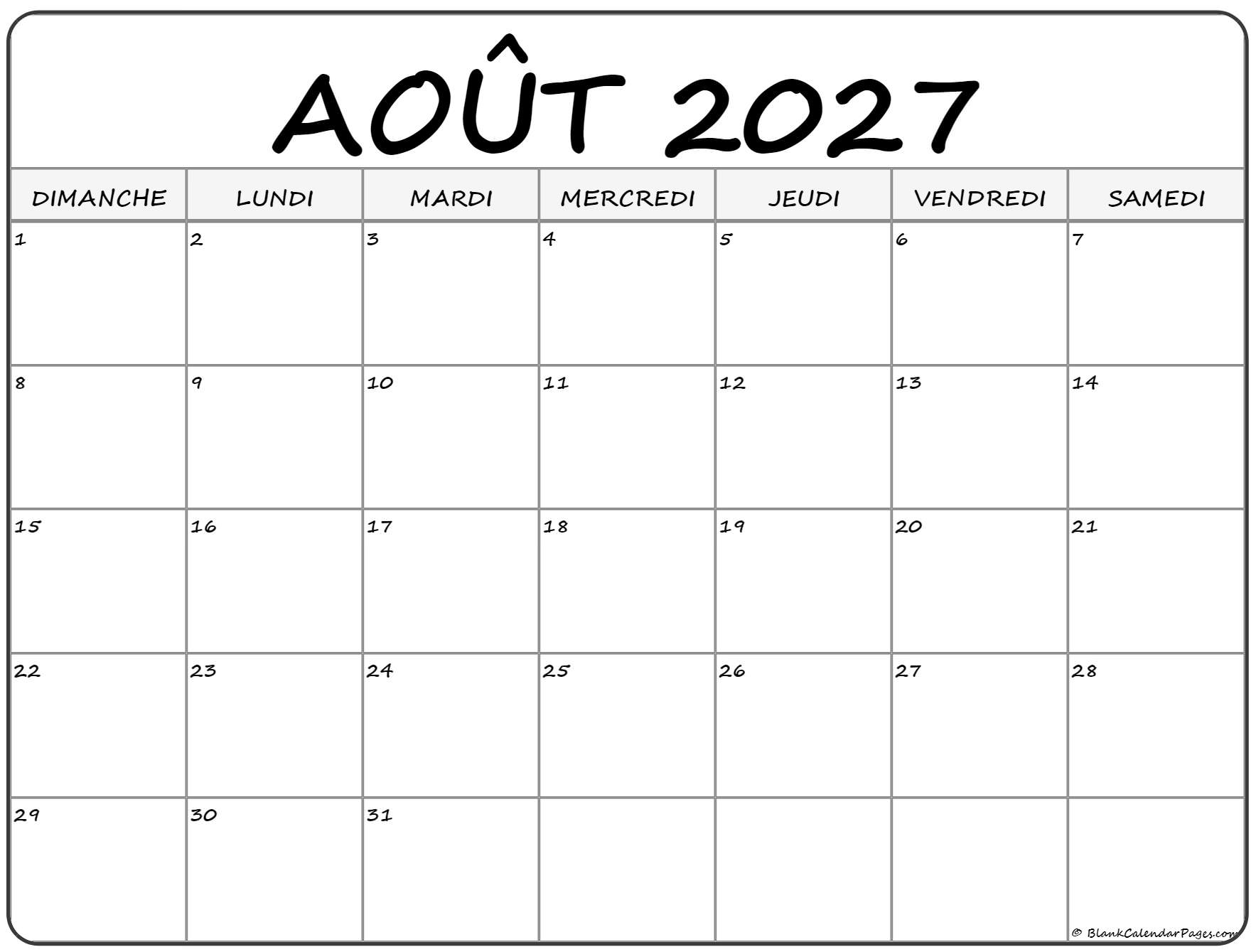 AOÛT 2027

| DIMANCHE | LUNDI | MARDI | MERCREDI | JEUDI | VENDREDI | SAMEDI |
|---|---|---|---|---|---|---|
| 1 | 2 | 3 | 4 | 5 | 6 | 7 |
| 8 | 9 | 10 | 11 | 12 | 13 | 14 |
| 15 | 16 | 17 | 18 | 19 | 20 | 21 |
| 22 | 23 | 24 | 25 | 26 | 27 | 28 |
| 29 | 30 | 31 | | | | |

© BlankCalendarPages.com